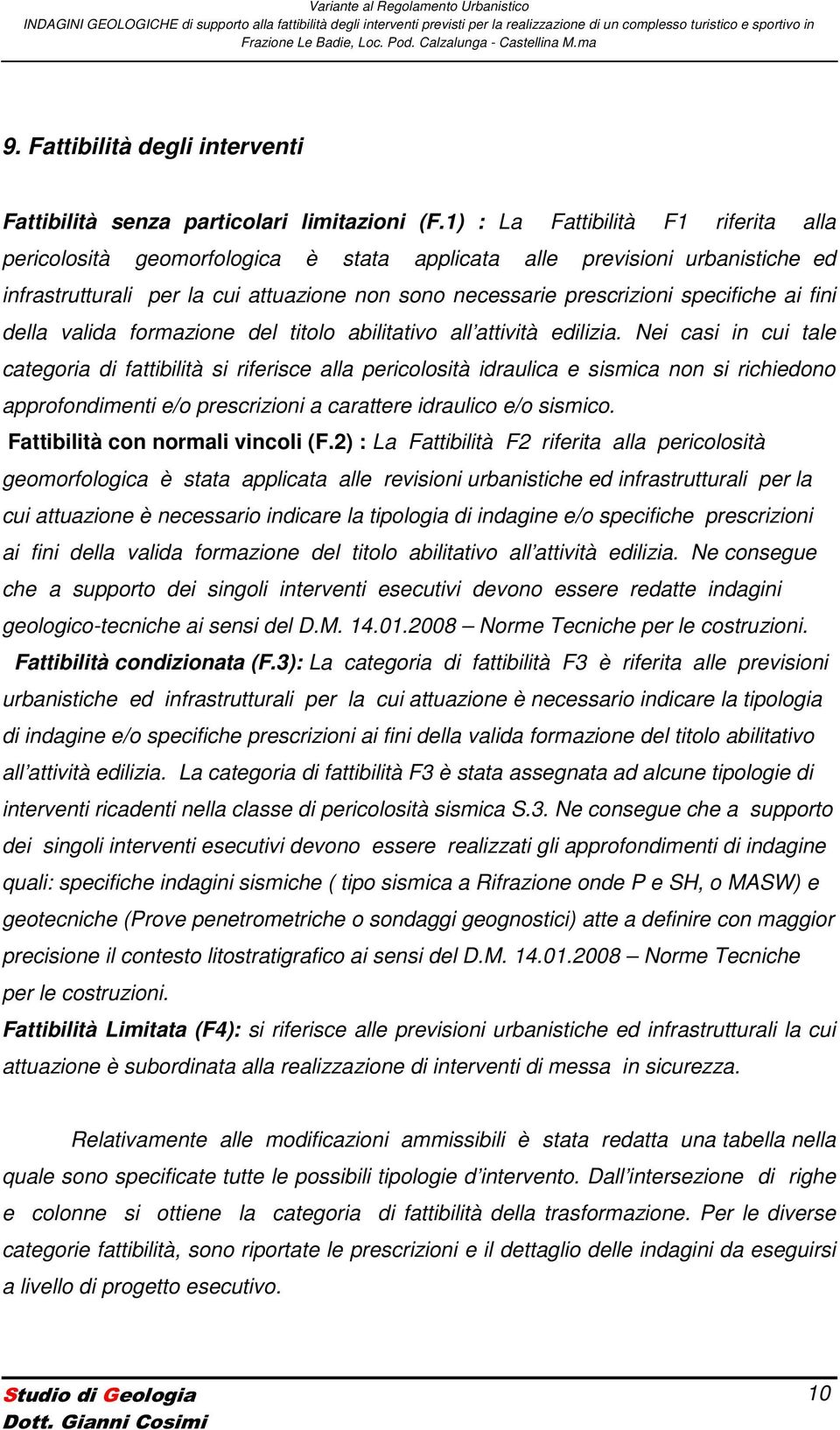 Variante al Regolamento Urbanistico
INDAGINI GEOLOGICHE di supporto alla fattibilità degli interventi previsti per la realizzazione di un complesso turistico e sportivo in Frazione Le Badie, Loc. Pod. Calzalunga - Castellina M.ma

9. Fattibilità degli interventi

Fattibilità senza particolari limitazioni (F.1) : La Fattibilità F1 riferita alla pericolosità geomorfologica è stata applicata alle previsioni urbanistiche ed infrastrutturali per la cui attuazione non sono necessarie prescrizioni specifiche ai fini della valida formazione del titolo abilitativo all'attività edilizia. Nei casi in cui tale categoria di fattibilità si riferisce alla pericolosità idraulica e sismica non si richiedono approfondimenti e/o prescrizioni a carattere idraulico e/o sismico.
Fattibilità con normali vincoli (F.2) : La Fattibilità F2 riferita alla pericolosità geomorfologica è stata applicata alle revisioni urbanistiche ed infrastrutturali per la cui attuazione è necessario indicare la tipologia di indagine e/o specifiche prescrizioni ai fini della valida formazione del titolo abilitativo all'attività edilizia. Ne consegue che a supporto dei singoli interventi esecutivi devono essere redatte indagini geologico-tecniche ai sensi del D.M. 14.01.2008 – Norme Tecniche per le costruzioni.
Fattibilità condizionata (F.3): La categoria di fattibilità F3 è riferita alle previsioni urbanistiche ed infrastrutturali per la cui attuazione è necessario indicare la tipologia di indagine e/o specifiche prescrizioni ai fini della valida formazione del titolo abilitativo all'attività edilizia. La categoria di fattibilità F3 è stata assegnata ad alcune tipologie di interventi ricadenti nella classe di pericolosità sismica S.3. Ne consegue che a supporto dei singoli interventi esecutivi devono essere realizzati gli approfondimenti di indagine quali: specifiche indagini sismiche ( tipo sismica a Rifrazione onde P e SH, o MASW) e geotecniche (Prove penetrometriche o sondaggi geognostici) atte a definire con maggior precisione il contesto litostratigrafico ai sensi del D.M. 14.01.2008 – Norme Tecniche per le costruzioni.
Fattibilità Limitata (F4): si riferisce alle previsioni urbanistiche ed infrastrutturali la cui attuazione è subordinata alla realizzazione di interventi di messa in sicurezza.

Relativamente alle modificazioni ammissibili è stata redatta una tabella nella quale sono specificate tutte le possibili tipologie d'intervento. Dall'intersezione di righe e colonne si ottiene la categoria di fattibilità della trasformazione. Per le diverse categorie fattibilità, sono riportate le prescrizioni e il dettaglio delle indagini da eseguirsi a livello di progetto esecutivo.

Studio di Geologia
Dott. Gianni Cosimi
10